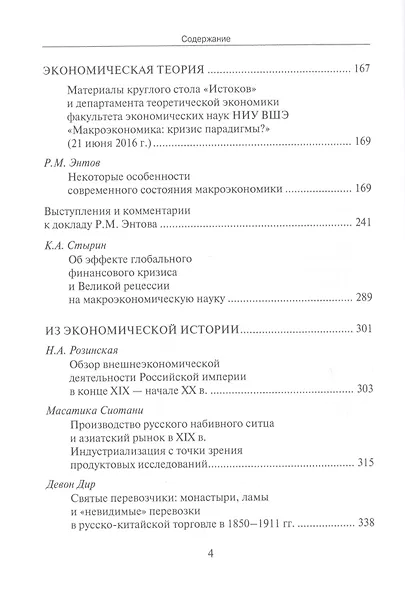 Содержание

ЭКОНОМИЧЕСКАЯ ТЕОРИЯ 167

Материалы круглого стола «Истоков» и департамента теоретической экономики факультета экономических наук НИУ ВШЭ «Макроэкономика: кризис парадигмы?» (21 июня 2016 г.) 169

Р.М. Энтов
Некоторые особенности современного состояния макроэкономики 169

Выступления и комментарии к докладу Р.М. Энтова 241

К.А. Стырин
Об эффекте глобального финансового кризиса и Великой рецессии на макроэкономическую науку 289

ИЗ ЭКОНОМИЧЕСКОЙ ИСТОРИИ 301

Н.А. Розинская
Обзор внешнеэкономической деятельности Российской империи в конце XIX — начале XX в. 303

Масатика Сиотани
Производство русского набивного ситца и азиатский рынок в XIX в. Индустриализация с точки зрения продуктовых исследований 315

Девон Дир
Святые перевозчики: монастыри, ламы и «невидимые» перевозки в русско-китайской торговле в 1850–1911 гг. 338

4